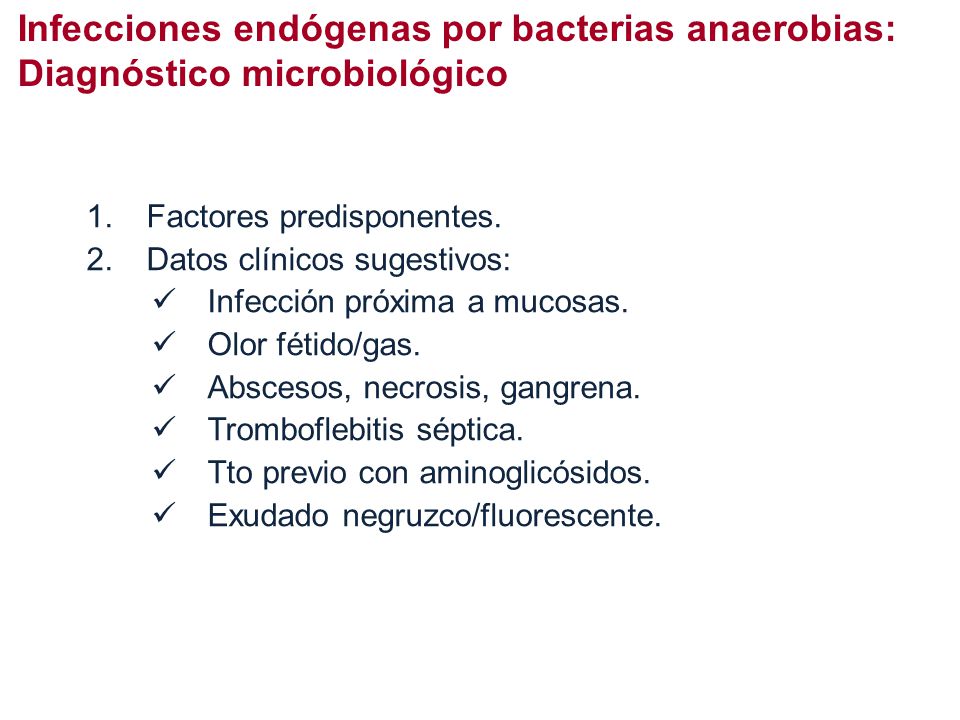 Infecciones endógenas por bacterias anaerobias: Diagnóstico microbiológico

1. Factores predisponentes.
2. Datos clínicos sugestivos:
✓ Infección próxima a mucosas.
✓ Olor fétido/gas.
✓ Abscesos, necrosis, gangrena.
✓ Tromboflebitis séptica.
✓ Tto previo con aminoglicósidos.
✓ Exudado negruzco/fluorescente.